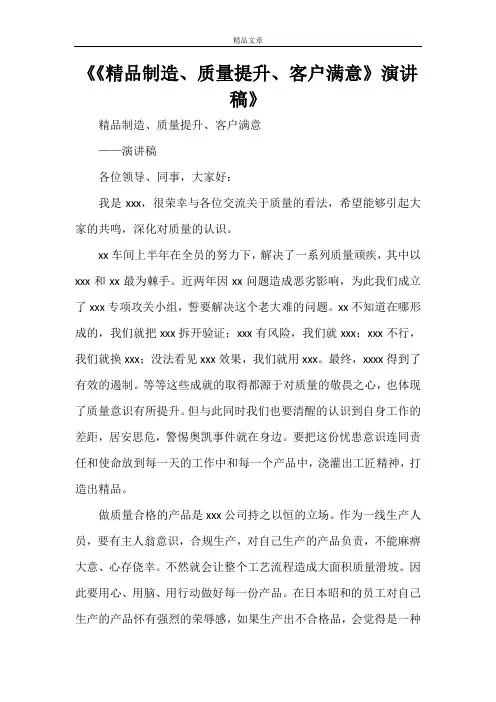 精品文章

《《精品制造、质量提升、客户满意》演讲稿》

精品制造、质量提升、客户满意

——演讲稿

各位领导、同事，大家好：

我是 xxx，很荣幸与各位交流关于质量的看法，希望能够引起大家的共鸣，深化对质量的认识。

xx 车间上半年在全员的努力下，解决了一系列质量顽疾，其中以 xxx 和 xx 最为棘手。近两年因 xx 问题造成恶劣影响，为此我们成立了 xxx 专项攻关小组，誓要解决这个老大难的问题。xx 不知道在哪形成的，我们就把 xxx 拆开验证；xxx 有风险，我们就 xxx；xxx 不行，我们就换 xxx；没法看见 xxx 效果，我们就用 xxx。最终，xxxx 得到了有效的遏制。等等这些成就的取得都源于对质量的敬畏之心，也体现了质量意识有所提升。但与此同时我们也要清醒的认识到自身工作的差距，居安思危，警惕奥凯事件就在身边。要把这份忧患意识连同责任和使命放到每一天的工作中和每一个产品中，浇灌出工匠精神，打造出精品。

做质量合格的产品是 xxx 公司持之以恒的立场。作为一线生产人员，要有主人翁意识，合规生产，对自己生产的产品负责，不能麻痹大意、心存侥幸。不然就会让整个工艺流程造成大面积质量滑坡。因此要用心、用脑、用行动做好每一份产品。在日本昭和的员工对自己生产的产品怀有强烈的荣辱感，如果生产出不合格品，会觉得是一种